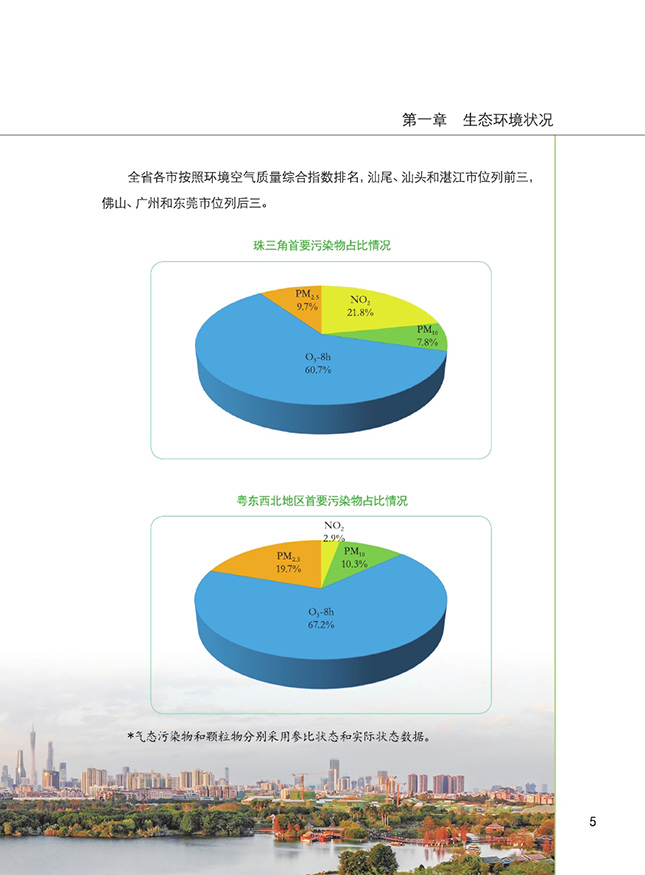 第一章　生态环境状况

全省各市按照环境空气质量综合指数排名，汕尾、汕头和湛江市位列前三，佛山、广州和东莞市位列后三。

珠三角首要污染物占比情况

$PM_{2.5}$
9.7%

$NO_2$
21.8%

$PM_{10}$
7.8%

$O_3$-8h
60.7%

粤东西北地区首要污染物占比情况

$NO_2$
2.9%

$PM_{2.5}$
19.7%

$PM_{10}$
10.3%

$O_3$-8h
67.2%

*气态污染物和颗粒物分别采用参比状态和实际状态数据。

5